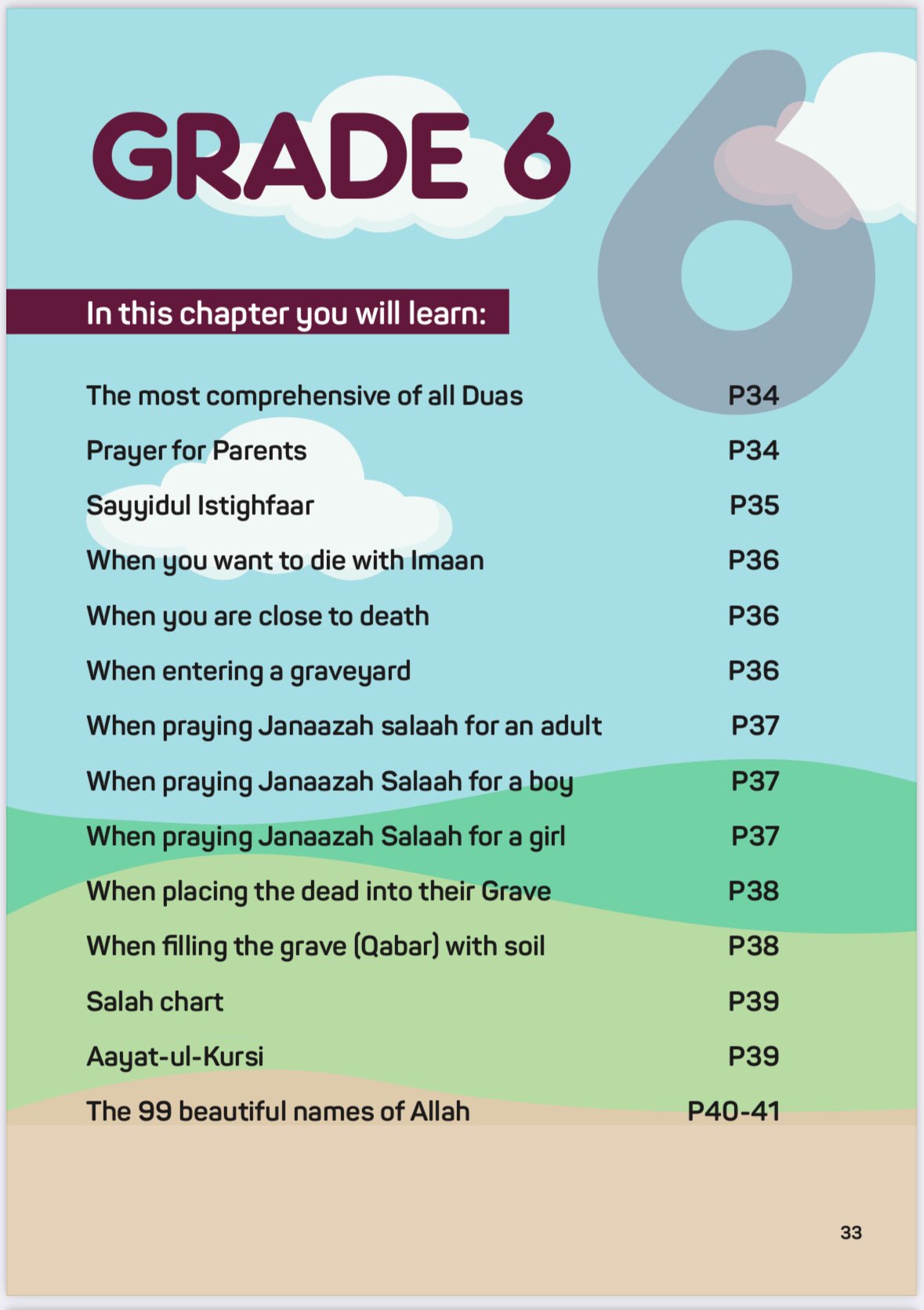 GRADE 6

6

In this chapter you will learn:

The most comprehensive of all Duas P34

Prayer for Parents P34

Sayyidul Istighfaar P35

When you want to die with Imaan P36

When you are close to death P36

When entering a graveyard P36

When praying Janaazah salaah for an adult P37

When praying Janaazah Salaah for a boy P37

When praying Janaazah Salaah for a girl P37

When placing the dead into their Grave P38

When filling the grave (Qabar) with soil P38

Salah chart P39

Aayat-ul-Kursi P39

The 99 beautiful names of Allah P40-41

33